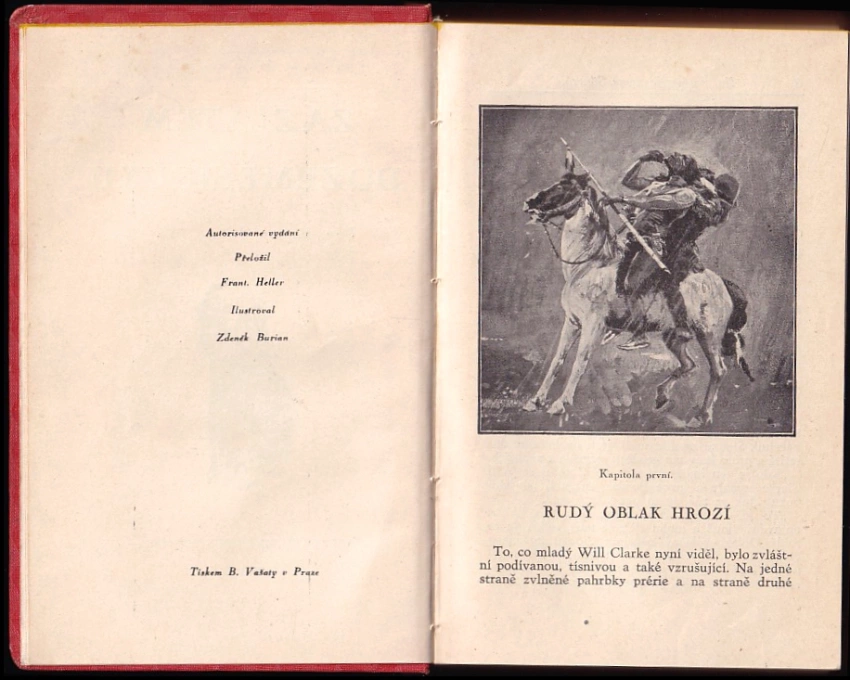 Autorisované vydání

Přeložil

Frant. Heller

Ilustroval

Zdeněk Burian

Tiskem B. Vašaty v Praze

Kapitola první.

RUDÝ OBLAK HROZÍ

To, co mladý Will Clarke nyní viděl, bylo zvláštní podívanou, tísnivou a také vzrušující. Na jedné straně zvlněné pahrbky prérie a na straně druhé